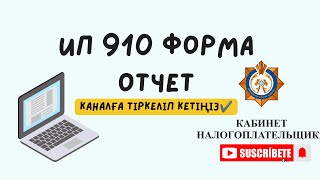 ИП 910 ФОРМА ОТЧЕТ

КАНАЛҒА ТІРКЕЛІП КЕТІҢІЗ✔

КАБИНЕТ НАЛОГОПЛАТЕЛЬЩИК

SUSCRÍBETE